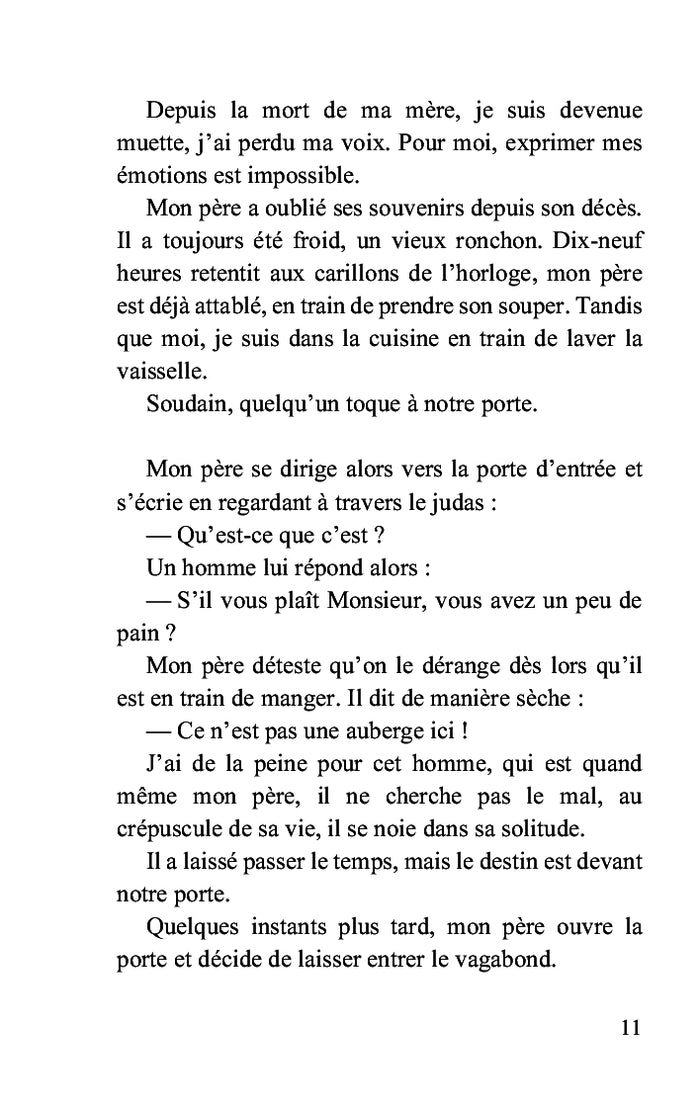 Depuis la mort de ma mère, je suis devenue muette, j'ai perdu ma voix. Pour moi, exprimer mes émotions est impossible.

Mon père a oublié ses souvenirs depuis son décès. Il a toujours été froid, un vieux ronchon. Dix-neuf heures retentit aux carillons de l'horloge, mon père est déjà attablé, en train de prendre son souper. Tandis que moi, je suis dans la cuisine en train de laver la vaisselle.

Soudain, quelqu'un toque à notre porte.

Mon père se dirige alors vers la porte d'entrée et s'écrie en regardant à travers le judas :

— Qu'est-ce que c'est ?

Un homme lui répond alors :

— S'il vous plaît Monsieur, vous avez un peu de pain ?

Mon père déteste qu'on le dérange dès lors qu'il est en train de manger. Il dit de manière sèche :

— Ce n'est pas une auberge ici !

J'ai de la peine pour cet homme, qui est quand même mon père, il ne cherche pas le mal, au crépuscule de sa vie, il se noie dans sa solitude.

Il a laissé passer le temps, mais le destin est devant notre porte.

Quelques instants plus tard, mon père ouvre la porte et décide de laisser entrer le vagabond.

11